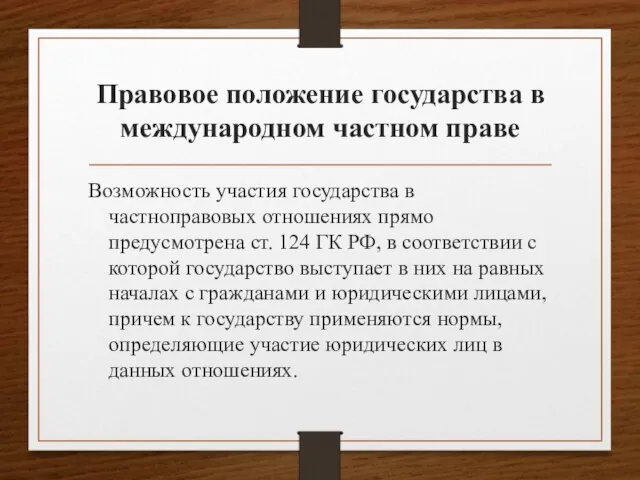 Правовое положение государства в международном частном праве

Возможность участия государства в частноправовых отношениях прямо предусмотрена ст. 124 ГК РФ, в соответствии с которой государство выступает в них на равных началах с гражданами и юридическими лицами, причем к государству применяются нормы, определяющие участие юридических лиц в данных отношениях.